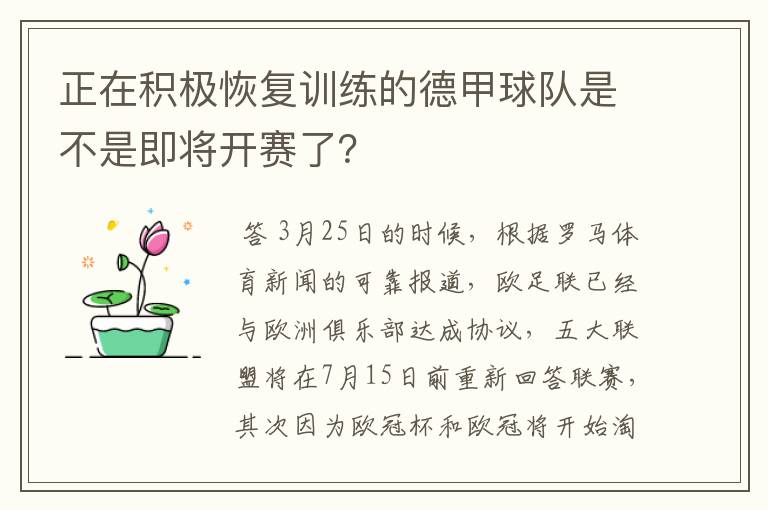 正在积极恢复训练的德甲球队是不是即将开赛了？

答 3月25日的时候，根据罗马体育新闻的可靠报道，欧足联已经与欧洲俱乐部达成协议，五大联盟将在7月15日前重新回答联赛，其次因为欧冠杯和欧冠将开始淘